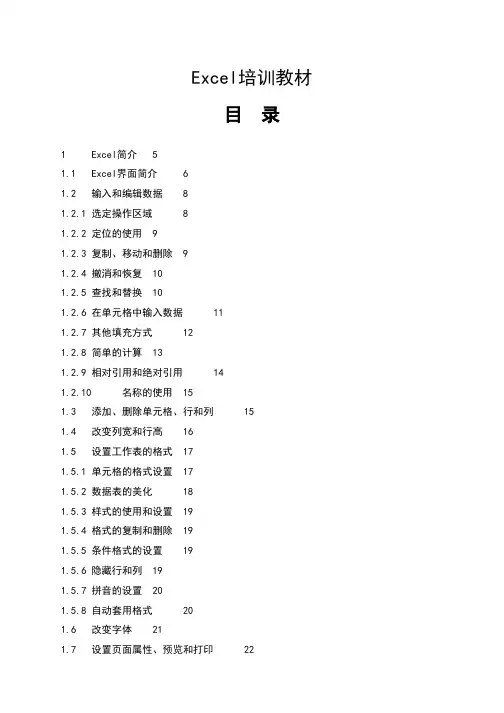 Excel培训教材

目 录

1 Excel简介 5
1.1 Excel界面简介 6
1.2 输入和编辑数据 8
1.2.1 选定操作区域 8
1.2.2 定位的使用 9
1.2.3 复制、移动和删除 9
1.2.4 撤消和恢复 10
1.2.5 查找和替换 10
1.2.6 在单元格中输入数据 11
1.2.7 其他填充方式 12
1.2.8 简单的计算 13
1.2.9 相对引用和绝对引用 14
1.2.10 名称的使用 15
1.3 添加、删除单元格、行和列 15
1.4 改变列宽和行高 16
1.5 设置工作表的格式 17
1.5.1 单元格的格式设置 17
1.5.2 数据表的美化 18
1.5.3 样式的使用和设置 19
1.5.4 格式的复制和删除 19
1.5.5 条件格式的设置 19
1.5.6 隐藏行和列 19
1.5.7 拼音的设置 20
1.5.8 自动套用格式 20
1.6 改变字体 21
1.7 设置页面属性、预览和打印 22